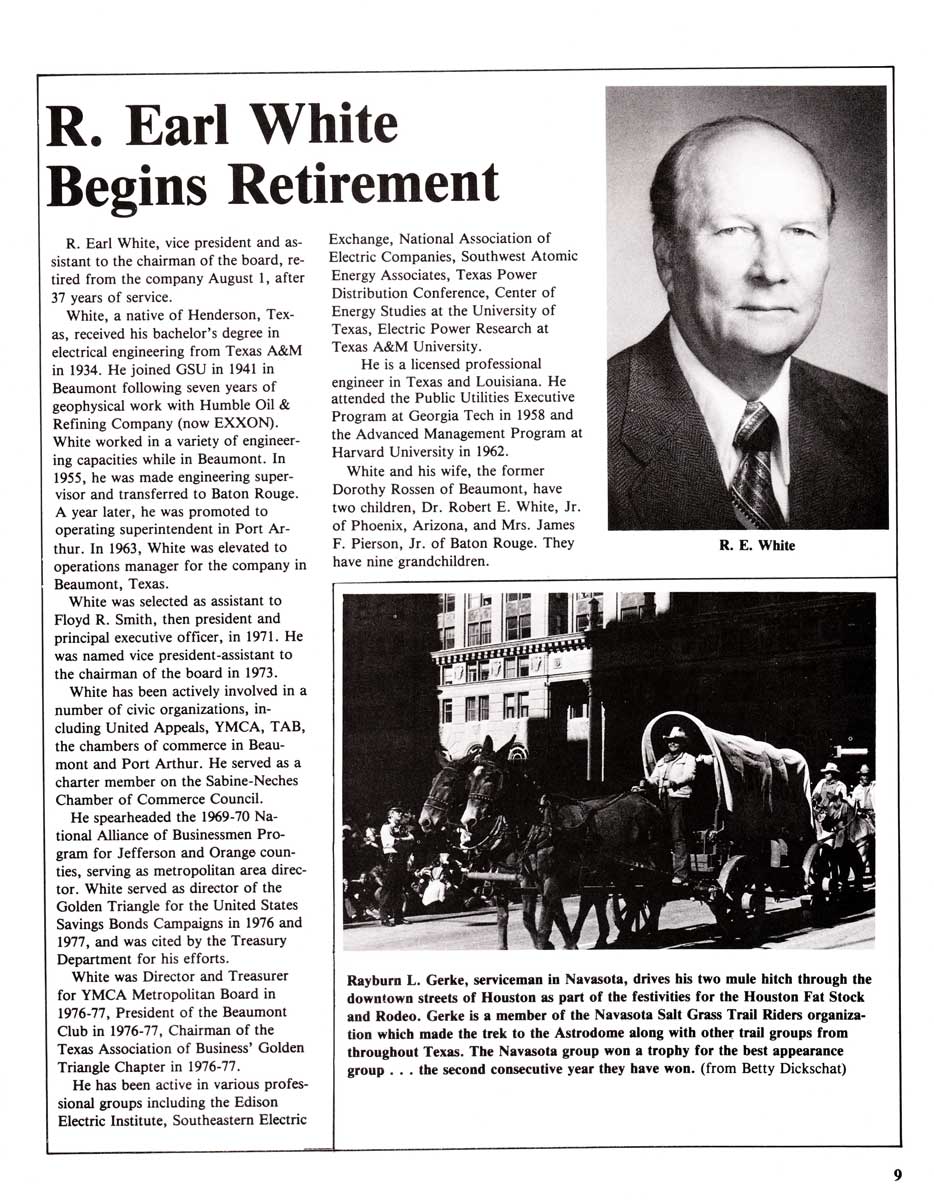 R. Earl White Begins Retirement

R. Earl White, vice president and assistant to the chairman of the board, retired from the company August 1, after 37 years of service.

White, a native of Henderson, Texas, received his bachelor's degree in electrical engineering from Texas A&M in 1934. He joined GSU in 1941 in Beaumont following seven years of geophysical work with Humble Oil & Refining Company (now EXXON). White worked in a variety of engineering capacities while in Beaumont. In 1955, he was made engineering supervisor and transferred to Baton Rouge. A year later, he was promoted to operating superintendent in Port Arthur. In 1963, White was elevated to operations manager for the company in Beaumont, Texas.

White was selected as assistant to Floyd R. Smith, then president and principal executive officer, in 1971. He was named vice president-assistant to the chairman of the board in 1973.

White has been actively involved in a number of civic organizations, including United Appeals, YMCA, TAB, the chambers of commerce in Beaumont and Port Arthur. He served as a charter member on the Sabine-Neches Chamber of Commerce Council.

He spearheaded the 1969-70 National Alliance of Businessmen Program for Jefferson and Orange counties, serving as metropolitan area director. White served as director of the Golden Triangle for the United States Savings Bonds Campaigns in 1976 and 1977, and was cited by the Treasury Department for his efforts.

White was Director and Treasurer for YMCA Metropolitan Board in 1976-77, President of the Beaumont Club in 1976-77, Chairman of the Texas Association of Business' Golden Triangle Chapter in 1976-77.

He has been active in various professional groups including the Edison Electric Institute, Southeastern Electric Exchange, National Association of Electric Companies, Southwest Atomic Energy Associates, Texas Power Distribution Conference, Center of Energy Studies at the University of Texas, Electric Power Research at Texas A&M University.

He is a licensed professional engineer in Texas and Louisiana. He attended the Public Utilities Executive Program at Georgia Tech in 1958 and the Advanced Management Program at Harvard University in 1962.

White and his wife, the former Dorothy Rossen of Beaumont, have two children, Dr. Robert E. White, Jr. of Phoenix, Arizona, and Mrs. James F. Pierson, Jr. of Baton Rouge. They have nine grandchildren.

R. E. White

Rayburn L. Gerke, serviceman in Navasota, drives his two mule hitch through the downtown streets of Houston as part of the festivities for the Houston Fat Stock and Rodeo. Gerke is a member of the Navasota Salt Grass Trail Riders organization which made the trek to the Astrodome along with other trail groups from throughout Texas. The Navasota group won a trophy for the best appearance group . . . the second consecutive year they have won. (from Betty Dickschat)

9